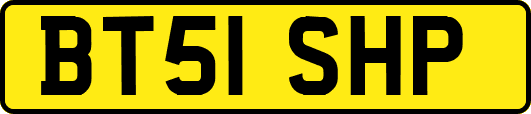 BT51 SHP